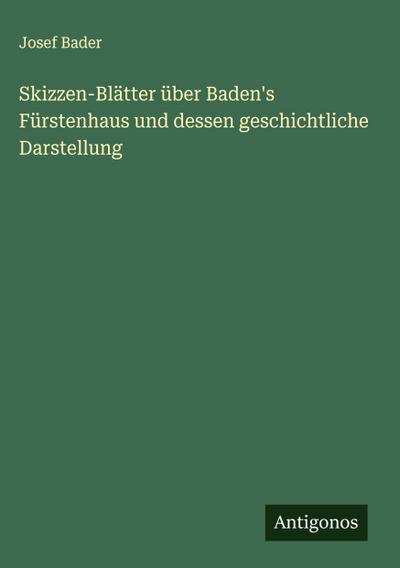 Josef Bader

Skizzen-Blätter über Baden's Fürstenhaus und dessen geschichtliche Darstellung

Antigonos